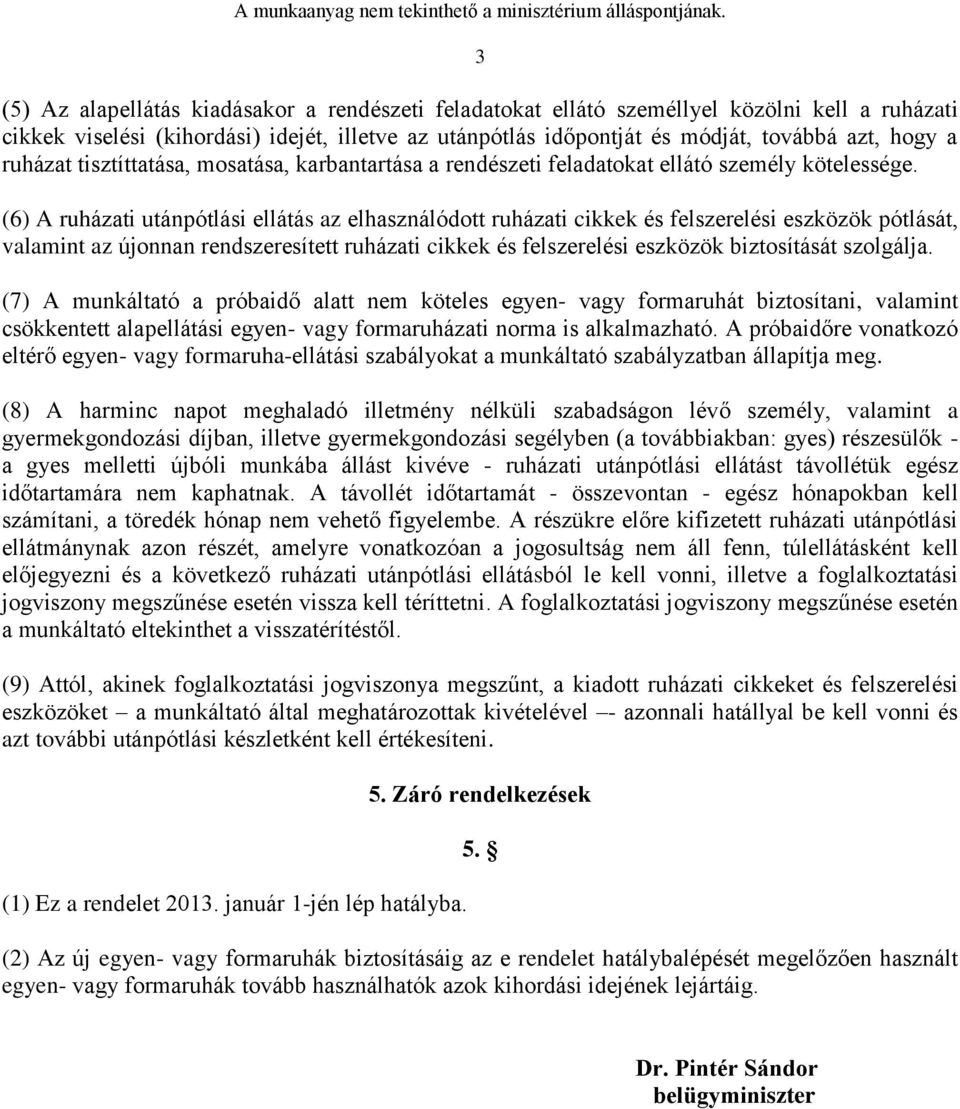 A munkaanyag nem tekinthető a minisztérium álláspontjának.

3

(5) Az alapellátás kiadásakor a rendészeti feladatokat ellátó személlyel közölni kell a ruházati cikkek viselési (kihordási) idejét, illetve az utánpótlás időpontját és módját, továbbá azt, hogy a ruházat tisztíttatása, mosatása, karbantartása a rendészeti feladatokat ellátó személy kötelessége.

(6) A ruházati utánpótlási ellátás az elhasználódott ruházati cikkek és felszerelési eszközök pótlását, valamint az újonnan rendszeresített ruházati cikkek és felszerelési eszközök biztosítását szolgálja.

(7) A munkáltató a próbaidő alatt nem köteles egyen- vagy formaruhát biztosítani, valamint csökkentett alapellátási egyen- vagy formaruházati norma is alkalmazható. A próbaidőre vonatkozó eltérő egyen- vagy formaruha-ellátási szabályokat a munkáltató szabályzatban állapítja meg.

(8) A harminc napot meghaladó illetmény nélküli szabadságon lévő személy, valamint a gyermekgondozási díjban, illetve gyermekgondozási segélyben (a továbbiakban: gyes) részesülők - a gyes melletti újbóli munkába állást kivéve - ruházati utánpótlási ellátást távollétük egész időtartamára nem kaphatnak. A távollét időtartamát - összevontan - egész hónapokban kell számítani, a töredék hónap nem vehető figyelembe. A részükre előre kifizetett ruházati utánpótlási ellátmánynak azon részét, amelyre vonatkozóan a jogosultság nem áll fenn, túlellátásként kell előjegyezni és a következő ruházati utánpótlási ellátásból le kell vonni, illetve a foglalkoztatási jogviszony megszűnése esetén vissza kell téríttetni. A foglalkoztatási jogviszony megszűnése esetén a munkáltató eltekinthet a visszatérítéstől.

(9) Attól, akinek foglalkoztatási jogviszonya megszűnt, a kiadott ruházati cikkeket és felszerelési eszközöket – a munkáltató által meghatározottak kivételével –- azonnali hatállyal be kell vonni és azt további utánpótlási készletként kell értékesíteni.

5. Záró rendelkezések

5. §

(1) Ez a rendelet 2013. január 1-jén lép hatályba.

(2) Az új egyen- vagy formaruhák biztosításáig az e rendelet hatálybalépését megelőzően használt egyen- vagy formaruhák tovább használhatók azok kihordási idejének lejártáig.

Dr. Pintér Sándor
belügyminiszter